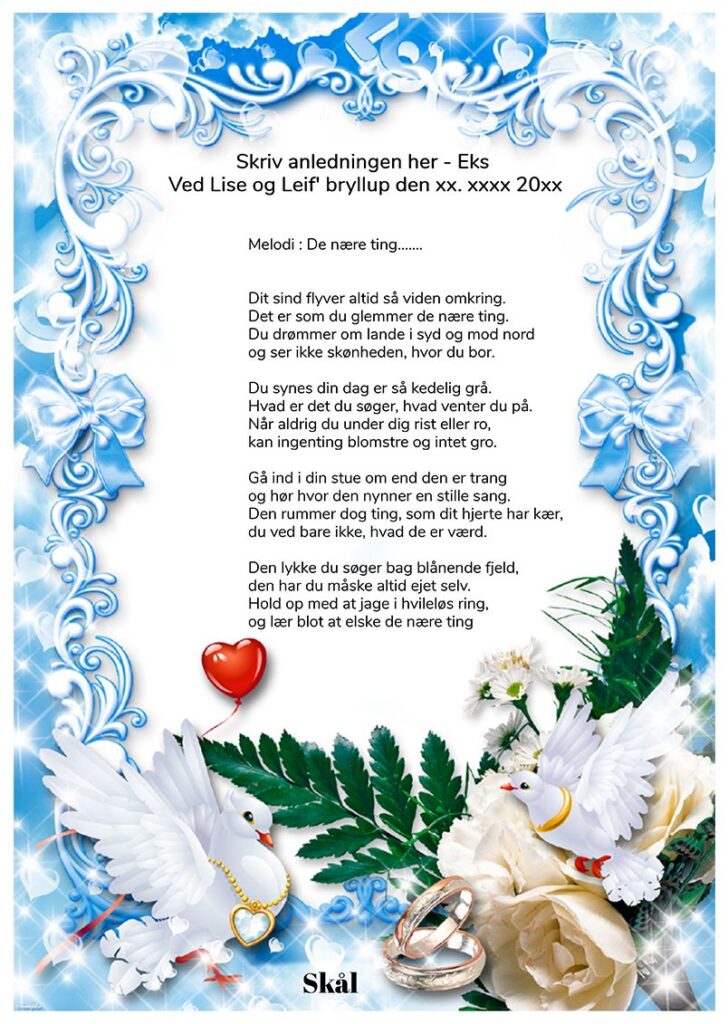 Skriv anledningen her - Eks
Ved Lise og Leif' bryllup den xx. xxxx 20xx

Melodi : De nære ting.......

Dit sind flyver altid så viden omkring.
Det er som du glemmer de nære ting.
Du drømmer om lande i syd og mod nord
og ser ikke skønheden, hvor du bor.

Du synes din dag er så kedelig grå.
Hvad er det du søger, hvad venter du på.
Når aldrig du under dig rist eller ro,
kan ingenting blomstre og intet gro.

Gå ind i din stue om end den er trang
og hør hvor den nynner en stille sang.
Den rummer dog ting, som dit hjerte har kær,
du ved bare ikke, hvad de er værd.

Den lykke du søger bag blånende fjeld,
den har du måske altid ejet selv.
Hold op med at jage i hvileløs ring,
og lær blot at elske de nære ting

Skål